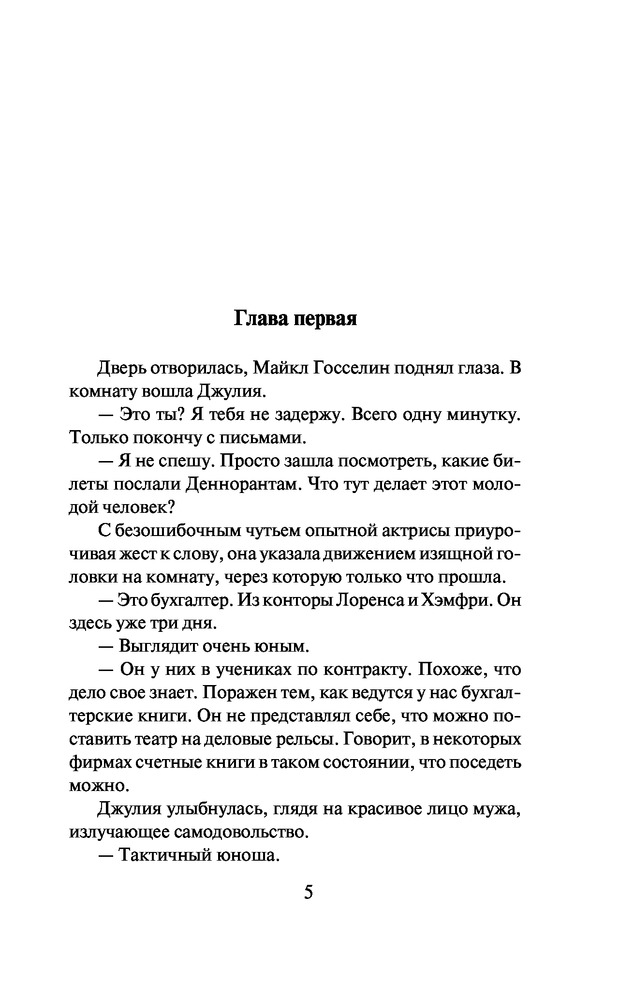 Глава первая

Дверь отворилась, Майкл Госселин поднял глаза. В комнату вошла Джулия.

— Это ты? Я тебя не задержу. Всего одну минутку. Только покончу с письмами.

— Я не спешу. Просто зашла посмотреть, какие билеты послали Деннорантам. Что тут делает этот молодой человек?

С безошибочным чутьем опытной актрисы приурочивая жест к слову, она указала движением изящной головки на комнату, через которую только что прошла.

— Это бухгалтер. Из конторы Лоренса и Хэмфри. Он здесь уже три дня.

— Выглядит очень юным.

— Он у них в учениках по контракту. Похоже, что дело свое знает. Поражен тем, как ведутся у нас бухгалтерские книги. Он не представлял себе, что можно поставить театр на деловые рельсы. Говорит, в некоторых фирмах счетные книги в таком состоянии, что поседеть можно.

Джулия улыбнулась, глядя на красивое лицо мужа, излучающее самодовольство.

— Тактичный юноша.

5